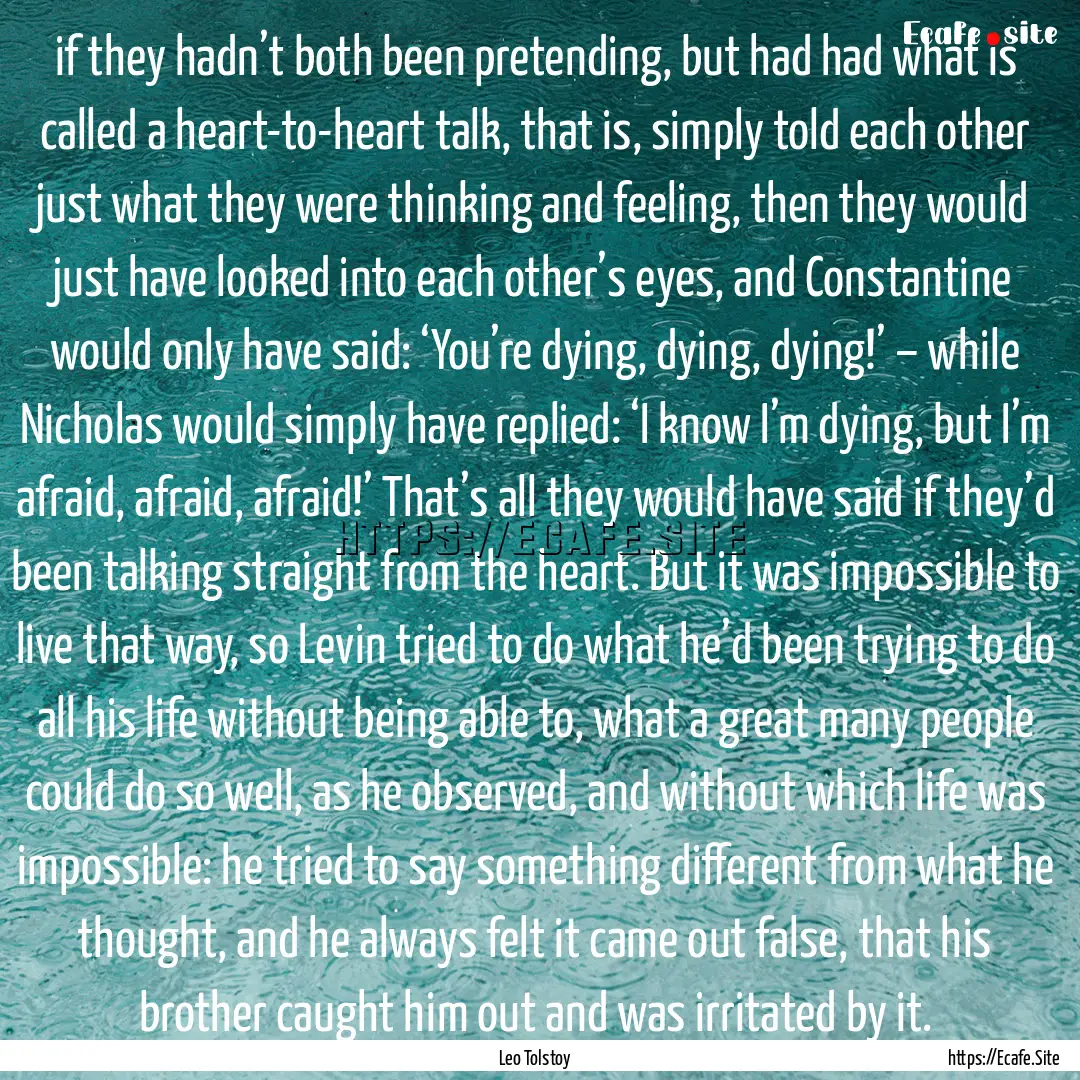 Ecafe.site

if they hadn't both been pretending, but had had what is called a heart-to-heart talk, that is, simply told each other just what they were thinking and feeling, then they would just have looked into each other's eyes, and Constantine would only have said: 'You're dying, dying, dying!' – while Nicholas would simply have replied: 'I know I'm dying, but I'm afraid, afraid, afraid!' That's all they would have said if they'd been talking straight from the heart. But it was impossible to live that way, so Levin tried to do what he'd been trying to do all his life without being able to, what a great many people could do so well, as he observed, and without which life was impossible: he tried to say something different from what he thought, and he always felt it came out false, that his brother caught him out and was irritated by it.

HTTPS://ECAFE.SITE

Leo Tolstoy

https://Ecafe.Site